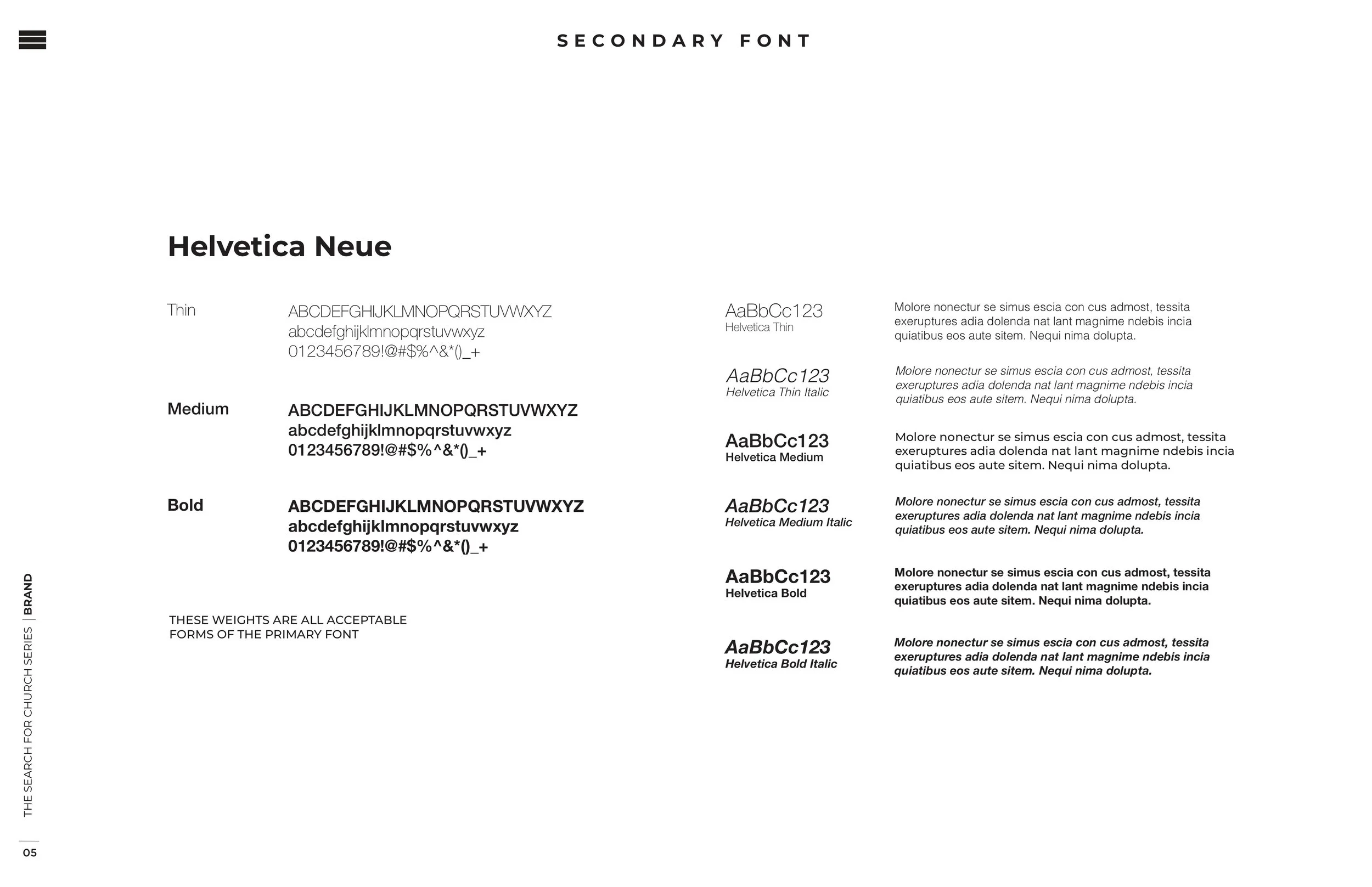 SECONDARY FONT

Helvetica Neue

Thin
ABCDEFGHIJKLMNOPQRSTUVWXYZ
abcdefghijklmnopqrstuvwxyz
0123456789!@#$%^&*()_+

Medium
ABCDEFGHIJKLMNOPQRSTUVWXYZ
abcdefghijklmnopqrstuvwxyz
0123456789!@#$%^&*()_+

Bold
ABCDEFGHIJKLMNOPQRSTUVWXYZ
abcdefghijklmnopqrstuvwxyz
0123456789!@#$%^&*()_+

THESE WEIGHTS ARE ALL ACCEPTABLE FORMS OF THE PRIMARY FONT

AaBbCc123
Helvetica Thin
Molore nonectur se simus escia con cus admost, tessita exeruptures adia dolenda nat lant magnime ndebis incia quiatibus eos aute sitem. Nequi nima dolupta.

AaBbCc123
Helvetica Thin Italic
Molore nonectur se simus escia con cus admost, tessita exeruptures adia dolenda nat lant magnime ndebis incia quiatibus eos aute sitem. Nequi nima dolupta.

AaBbCc123
Helvetica Medium
Molore nonectur se simus escia con cus admost, tessita exeruptures adia dolenda nat lant magnime ndebis incia quiatibus eos aute sitem. Nequi nima dolupta.

AaBbCc123
Helvetica Medium Italic
Molore nonectur se simus escia con cus admost, tessita exeruptures adia dolenda nat lant magnime ndebis incia quiatibus eos aute sitem. Nequi nima dolupta.

AaBbCc123
Helvetica Bold
Molore nonectur se simus escia con cus admost, tessita exeruptures adia dolenda nat lant magnime ndebis incia quiatibus eos aute sitem. Nequi nima dolupta.

AaBbCc123
Helvetica Bold Italic
Molore nonectur se simus escia con cus admost, tessita exeruptures adia dolenda nat lant magnime ndebis incia quiatibus eos aute sitem. Nequi nima dolupta.

THE SEARCH FOR CHURCH SERIES | BRAND

05